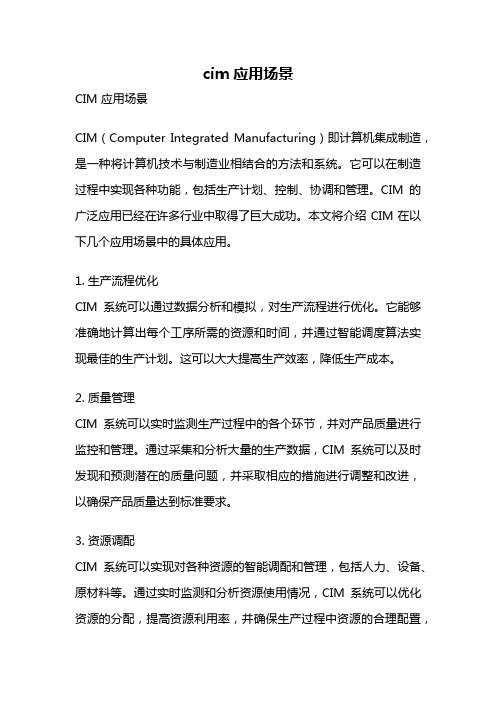 cim 应用场景

CIM 应用场景

CIM（Computer Integrated Manufacturing）即计算机集成制造，是一种将计算机技术与制造业相结合的方法和系统。它可以在制造过程中实现各种功能，包括生产计划、控制、协调和管理。CIM 的广泛应用已经在许多行业中取得了巨大成功。本文将介绍 CIM 在以下几个应用场景中的具体应用。

1. 生产流程优化
CIM 系统可以通过数据分析和模拟，对生产流程进行优化。它能够准确地计算出每个工序所需的资源和时间，并通过智能调度算法实现最佳的生产计划。这可以大大提高生产效率，降低生产成本。

2. 质量管理
CIM 系统可以实时监测生产过程中的各个环节，并对产品质量进行监控和管理。通过采集和分析大量的生产数据，CIM 系统可以及时发现和预测潜在的质量问题，并采取相应的措施进行调整和改进，以确保产品质量达到标准要求。

3. 资源调配
CIM 系统可以实现对各种资源的智能调配和管理，包括人力、设备、原材料等。通过实时监测和分析资源使用情况，CIM 系统可以优化资源的分配，提高资源利用率，并确保生产过程中资源的合理配置，